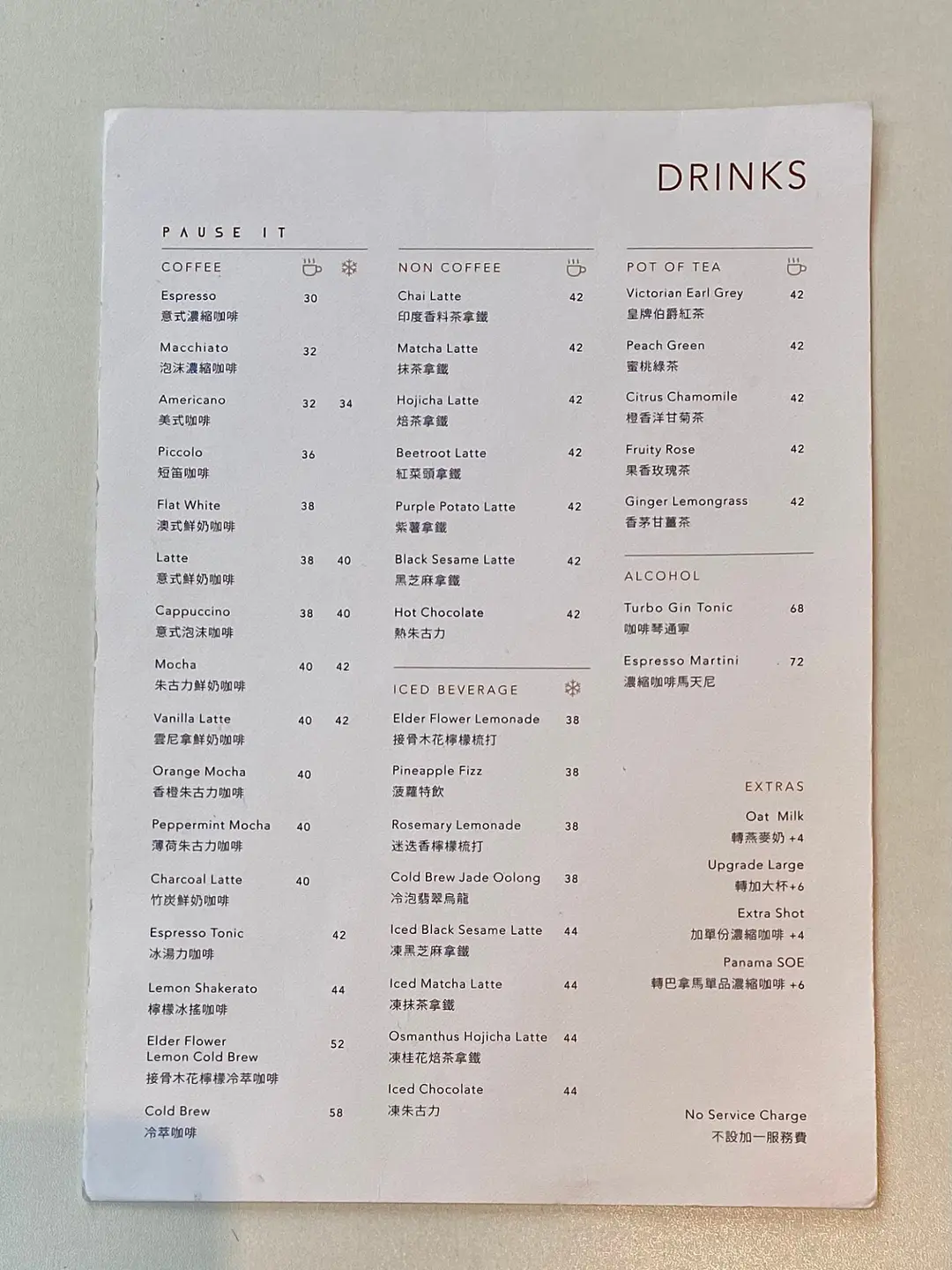 DRINKS

PAUSE IT

COFFEE

Espresso 30
意式濃縮咖啡

Macchiato 32
泡沫濃縮咖啡

Americano 32 34
美式咖啡

Piccolo 36
短笛咖啡

Flat White 38
澳式鮮奶咖啡

Latte 38 40
意式鮮奶咖啡

Cappuccino 38 40
意式泡沫咖啡

Mocha 40 42
朱古力鮮奶咖啡

Vanilla Latte 40 42
雲尼拿鮮奶咖啡

Orange Mocha 40
香橙朱古力咖啡

Peppermint Mocha 40
薄荷朱古力咖啡

Charcoal Latte 40
竹炭鮮奶咖啡

Espresso Tonic 42
冰湯力咖啡

Lemon Shakerato 44
檸檬冰搖咖啡

Elder Flower Lemon Cold Brew 52
接骨木花檸檬冷萃咖啡

Cold Brew 58
冷萃咖啡

NON COFFEE

Chai Latte 42
印度香料茶拿鐵

Matcha Latte 42
抹茶拿鐵

Hojicha Latte 42
焙茶拿鐵

Beetroot Latte 42
紅菜頭拿鐵

Purple Potato Latte 42
紫薯拿鐵

Black Sesame Latte 42
黑芝麻拿鐵

Hot Chocolate 42
熱朱古力

ICED BEVERAGE

Elder Flower Lemonade 38
接骨木花檸檬梳打

Pineapple Fizz 38
菠蘿特飲

Rosemary Lemonade 38
迷迭香檸檬梳打

Cold Brew Jade Oolong 38
冷泡翡翠烏龍

Iced Black Sesame Latte 44
凍黑芝麻拿鐵

Iced Matcha Latte 44
凍抹茶拿鐵

Osmanthus Hojicha Latte 44
凍桂花焙茶拿鐵

Iced Chocolate 44
凍朱古力

POT OF TEA

Victorian Earl Grey 42
皇牌伯爵紅茶

Peach Green 42
蜜桃綠茶

Citrus Chamomile 42
橙香洋甘菊茶

Fruity Rose 42
果香玫瑰茶

Ginger Lemongrass 42
香茅甘薑茶

ALCOHOL

Turbo Gin Tonic 68
咖啡琴通寧

Espresso Martini 72
濃縮咖啡馬天尼

EXTRAS

Oat Milk
轉燕麥奶 +4

Upgrade Large
轉加大杯+6

Extra Shot
加單份濃縮咖啡 +4

Panama SOE
轉巴拿馬單品濃縮咖啡 +6

No Service Charge
不設加一服務費